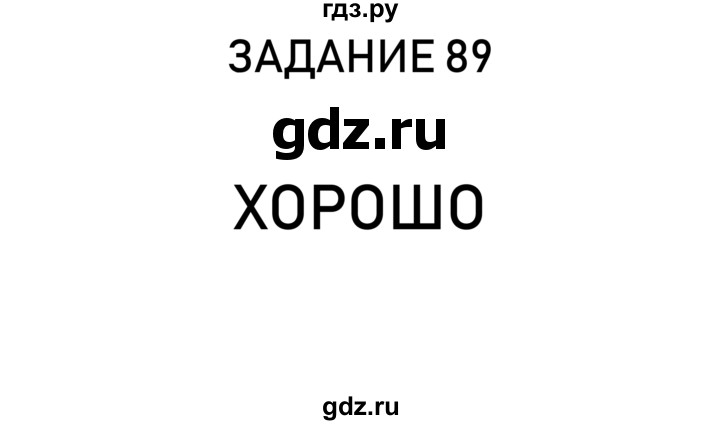 гдз.ру
ЗАДАНИЕ 89
gdz.ru
ХОРОШО
gdz.ru